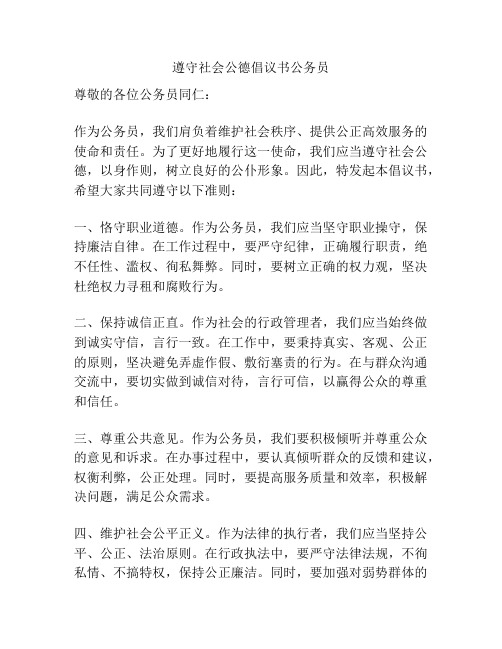 遵守社会公德倡议书公务员

尊敬的各位公务员同仁：

作为公务员，我们肩负着维护社会秩序、提供公正高效服务的使命和责任。为了更好地履行这一使命，我们应当遵守社会公德，以身作则，树立良好的公仆形象。因此，特发起本倡议书，希望大家共同遵守以下准则：

一、恪守职业道德。作为公务员，我们应当坚守职业操守，保持廉洁自律。在工作过程中，要严守纪律，正确履行职责，绝不任性、滥权、徇私舞弊。同时，要树立正确的权力观，坚决杜绝权力寻租和腐败行为。

二、保持诚信正直。作为社会的行政管理者，我们应当始终做到诚实守信，言行一致。在工作中，要秉持真实、客观、公正的原则，坚决避免弄虚作假、敷衍塞责的行为。在与群众沟通交流中，要切实做到诚信对待，言行可信，以赢得公众的尊重和信任。

三、尊重公共意见。作为公务员，我们要积极倾听并尊重公众的意见和诉求。在办事过程中，要认真倾听群众的反馈和建议，权衡利弊，公正处理。同时，要提高服务质量和效率，积极解决问题，满足公众需求。

四、维护社会公平正义。作为法律的执行者，我们应当坚持公平、公正、法治原则。在行政执法中，要严守法律法规，不徇私情、不搞特权，保持公正廉洁。同时，要加强对弱势群体的